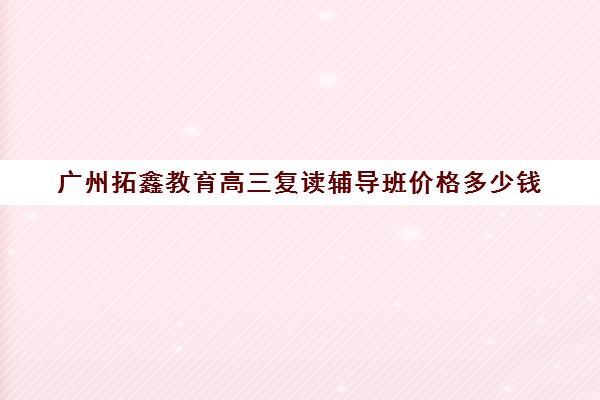 广州拓鑫教育高三复读辅导班价格多少钱